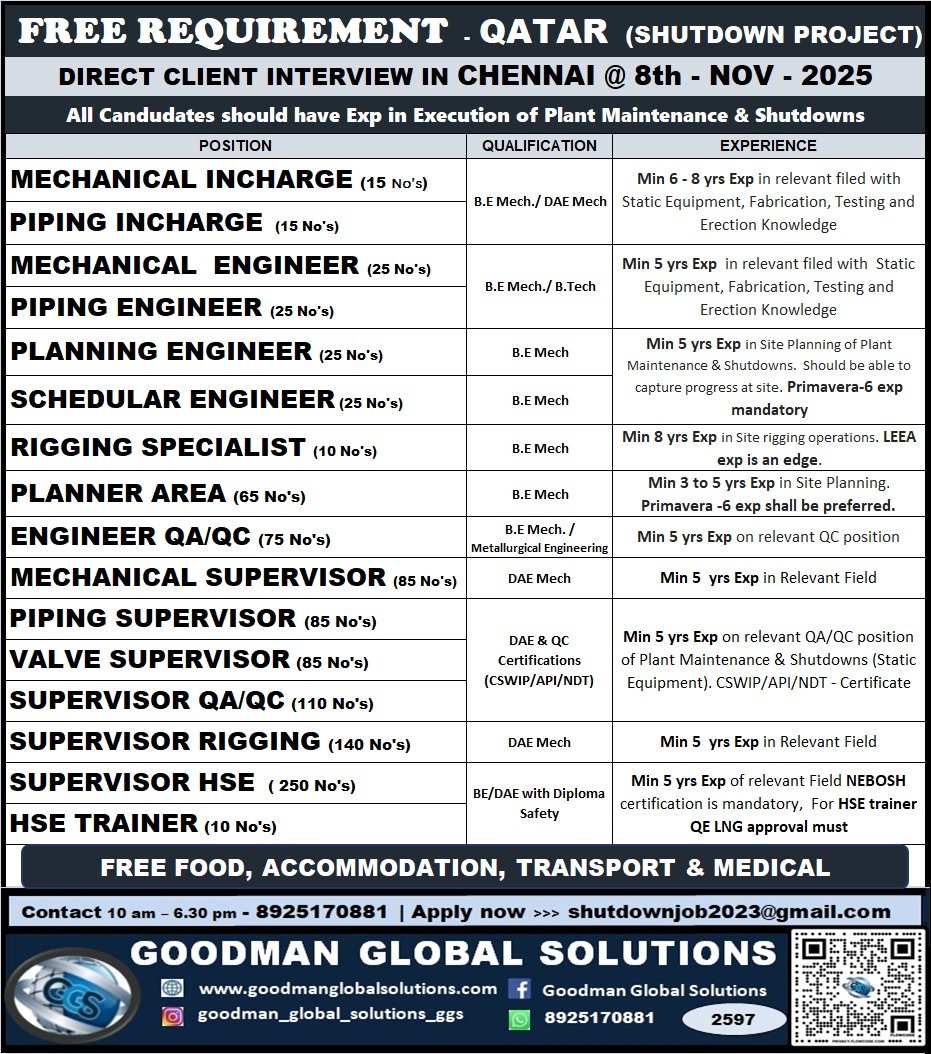 FREE REQUIREMENT - QATAR (SHUTDOWN PROJECT)

DIRECT CLIENT INTERVIEW IN CHENNAI @ 8th - NOV - 2025

All Candudates should have Exp in Execution of Plant Maintenance & Shutdowns

| POSITION | QUALIFICATION | EXPERIENCE |
|---|---|---|
| MECHANICAL INCHARGE (15 No's) | B.E Mech./ DAE Mech | Min 6 - 8 yrs Exp in relevant filed with Static Equipment, Fabrication, Testing and Erection Knowledge |
| PIPING INCHARGE (15 No's) | | |
| MECHANICAL ENGINEER (25 No's) | B.E Mech./ B.Tech | Min 5 yrs Exp in relevant filed with Static Equipment, Fabrication, Testing and Erection Knowledge |
| PIPING ENGINEER (25 No's) | | |
| PLANNING ENGINEER (25 No's) | B.E Mech | Min 5 yrs Exp in Site Planning of Plant Maintenance & Shutdowns. Should be able to capture progress at site. Primavera-6 exp mandatory |
| SCHEDULAR ENGINEER (25 No's) | B.E Mech | |
| RIGGING SPECIALIST (10 No's) | B.E Mech | Min 8 yrs Exp in Site rigging operations. LEEA exp is an edge. |
| PLANNER AREA (65 No's) | B.E Mech | Min 3 to 5 yrs Exp in Site Planning. Primavera -6 exp shall be preferred. |
| ENGINEER QA/QC (75 No's) | B.E Mech. / Metallurgical Engineering | Min 5 yrs Exp on relevant QC position |
| MECHANICAL SUPERVISOR (85 No's) | DAE Mech | Min 5 yrs Exp in Relevant Field |
| PIPING SUPERVISOR (85 No's) | DAE & QC Certifications (CSWIP/API/NDT) | Min 5 yrs Exp on relevant QA/QC position of Plant Maintenance & Shutdowns (Static Equipment). CSWIP/API/NDT - Certificate |
| VALVE SUPERVISOR (85 No's) | | |
| SUPERVISOR QA/QC (110 No's) | | |
| SUPERVISOR RIGGING (140 No's) | DAE Mech | Min 5 yrs Exp in Relevant Field |
| SUPERVISOR HSE ( 250 No's) | BE/DAE with Diploma Safety | Min 5 yrs Exp of relevant Field NEBOSH certification is mandatory, For HSE trainer QE LNG approval must |
| HSE TRAINER (10 No's) | | |

FREE FOOD, ACCOMMODATION, TRANSPORT & MEDICAL

Contact 10 am – 6.30 pm - 8925170881 | Apply now >>> shutdownjob2023@gmail.com

GOODMAN GLOBAL SOLUTIONS

GGS

www.goodmanglobalsolutions.com

goodman_global_solutions_ggs

Goodman Global Solutions

8925170881

2597